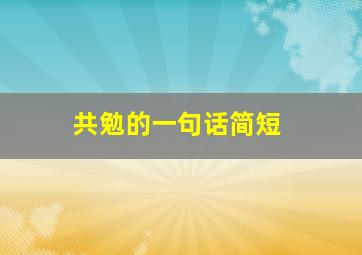 共勉的一句话简短